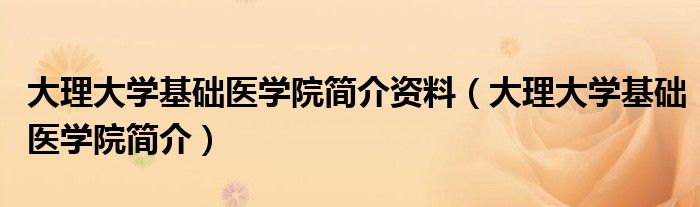 大理大学基础医学院简介资料（大理大学基础医学院简介）